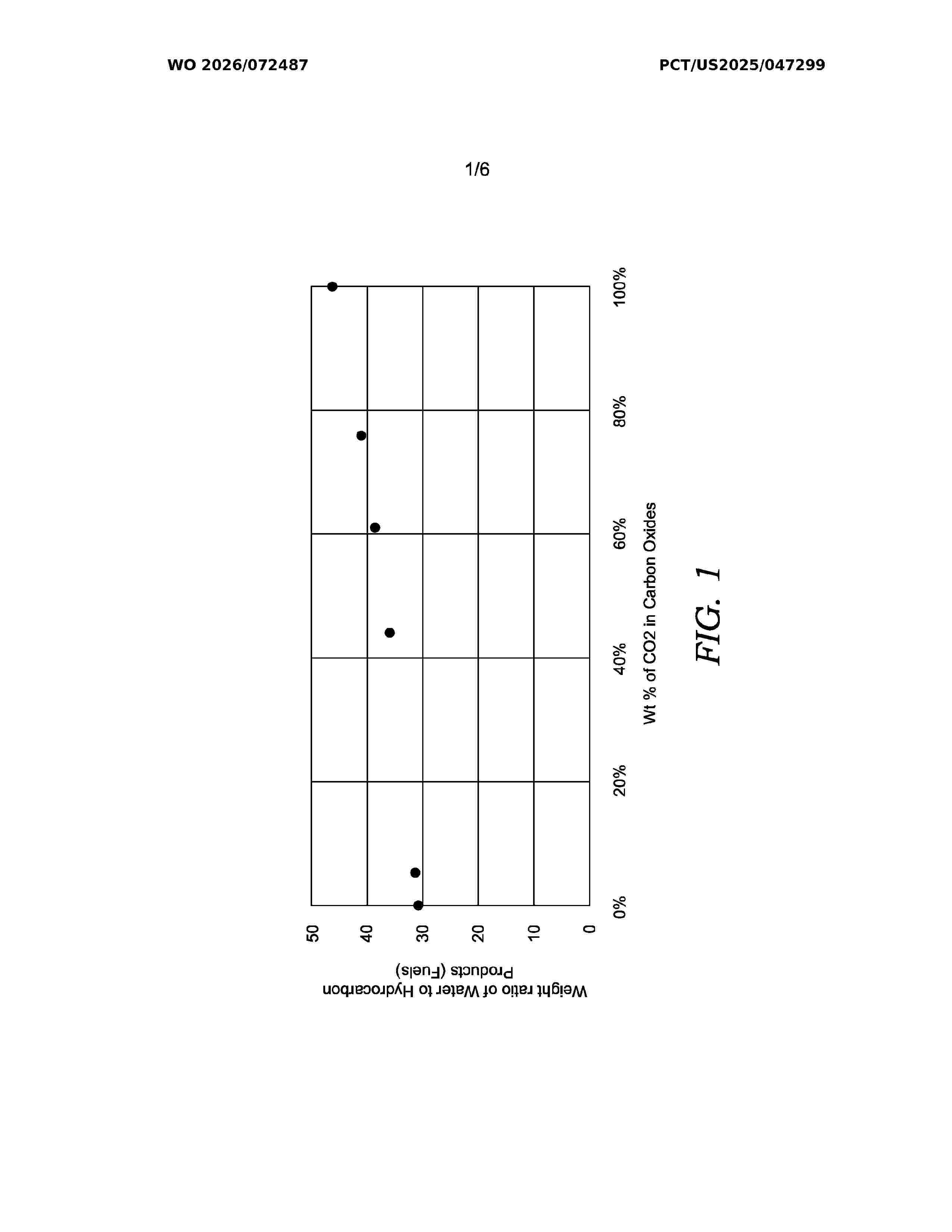 WO 2026/072487

PCT/US2025/047299

1/6

Weight ratio of Water to Hydrocarbon Products (Fuels)

50
40
30
20
10
0

0%
20%
40%
60%
80%
100%

Wt % of CO2 in Carbon Oxides

FIG. 1